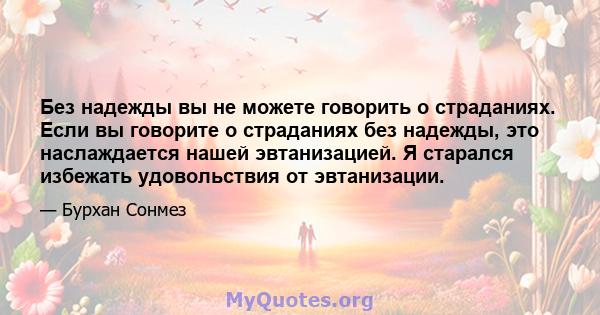 Без надежды вы не можете говорить о страданиях. Если вы говорите о страданиях без надежды, это наслаждается нашей эвтанизацией. Я старался избежать удовольствия от эвтанизации.

— Бурхан Сонмез

MyQuotes.org